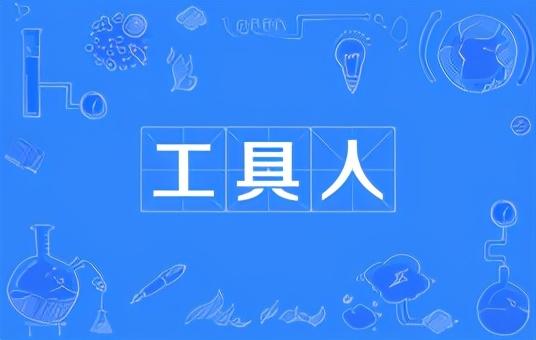 工具人